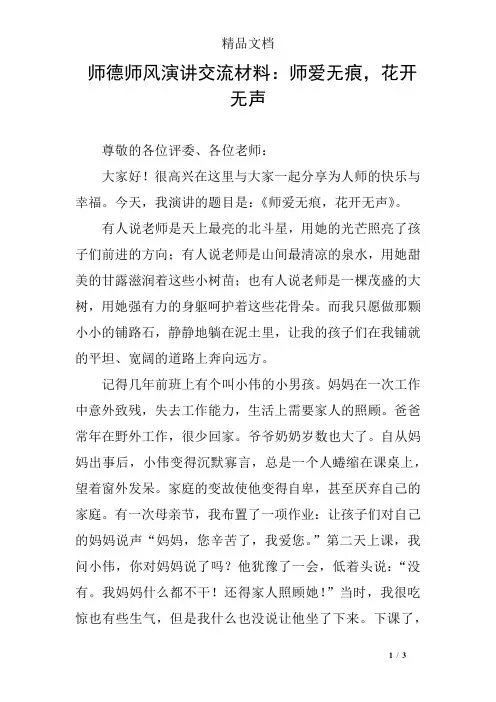 精品文档

师德师风演讲交流材料：师爱无痕，花开无声

尊敬的各位评委、各位老师：

大家好！很高兴在这里与大家一起分享为人师的快乐与幸福。今天，我演讲的题目是：《师爱无痕，花开无声》。

有人说老师是天上最亮的北斗星，用她的光芒照亮了孩子们前进的方向；有人说老师是山间最清凉的泉水，用她甜美的甘露滋润着这些小树苗；也有人说老师是一棵茂盛的大树，用她强有力的身躯呵护着这些花骨朵。而我只愿做那颗小小的铺路石，静静地躺在泥土里，让我的孩子们在我铺就的平坦、宽阔的道路上奔向远方。

记得几年前班上有个叫小伟的小男孩。妈妈在一次工作中意外致残，失去工作能力，生活上需要家人的照顾。爸爸常年在野外工作，很少回家。爷爷奶奶岁数也大了。自从妈妈出事后，小伟变得沉默寡言，总是一个人蜷缩在课桌上，望着窗外发呆。家庭的变故使他变得自卑，甚至厌弃自己的家庭。有一次母亲节，我布置了一项作业：让孩子们对自己的妈妈说声“妈妈，您辛苦了，我爱您。”第二天上课，我问小伟，你对妈妈说了吗？他犹豫了一会，低着头说：“没有。我妈妈什么都不干！还得家人照顾她！”当时，我很吃惊也有些生气，但是我什么也没说让他坐了下来。下课了，

1 / 3